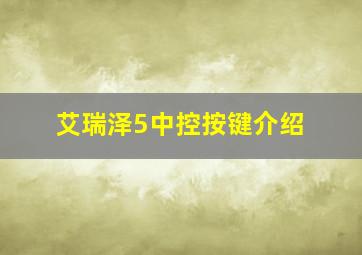 艾瑞泽5中控按键介绍